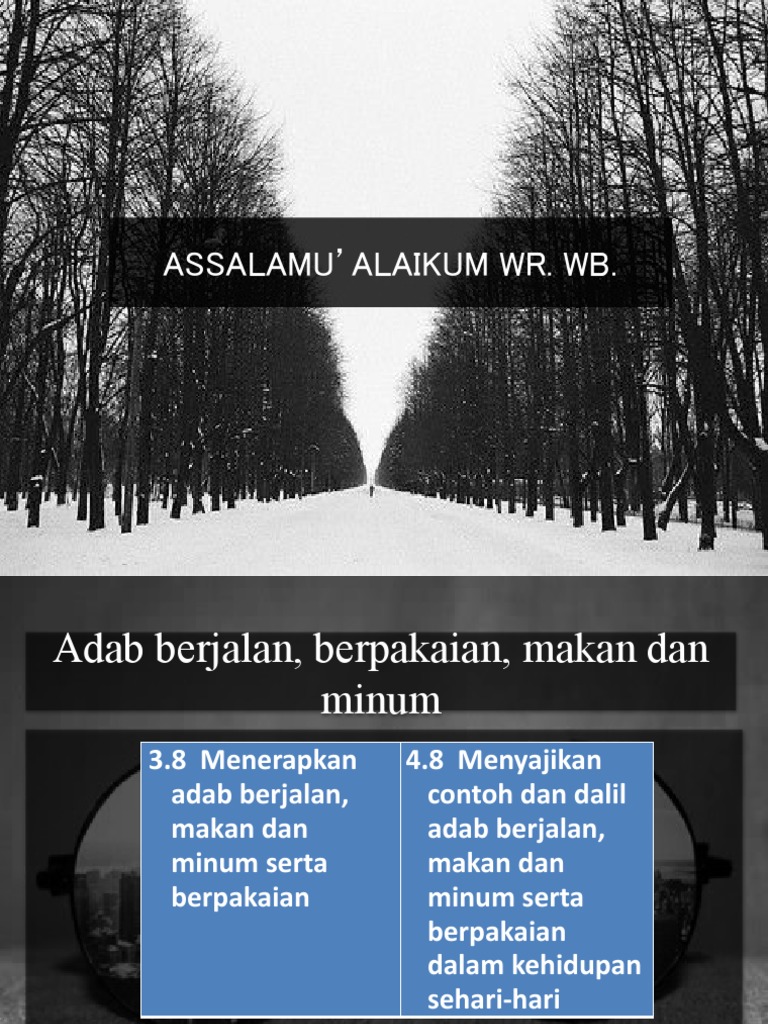 ASSALAMU' ALAIKUM WR. WB.

Adab berjalan, berpakaian, makan dan minum

| 3.8 Menerapkan adab berjalan, makan dan minum serta berpakaian | 4.8 Menyajikan contoh dan dalil adab berjalan, makan dan minum serta berpakaian dalam kehidupan sehari-hari |
|---|---|